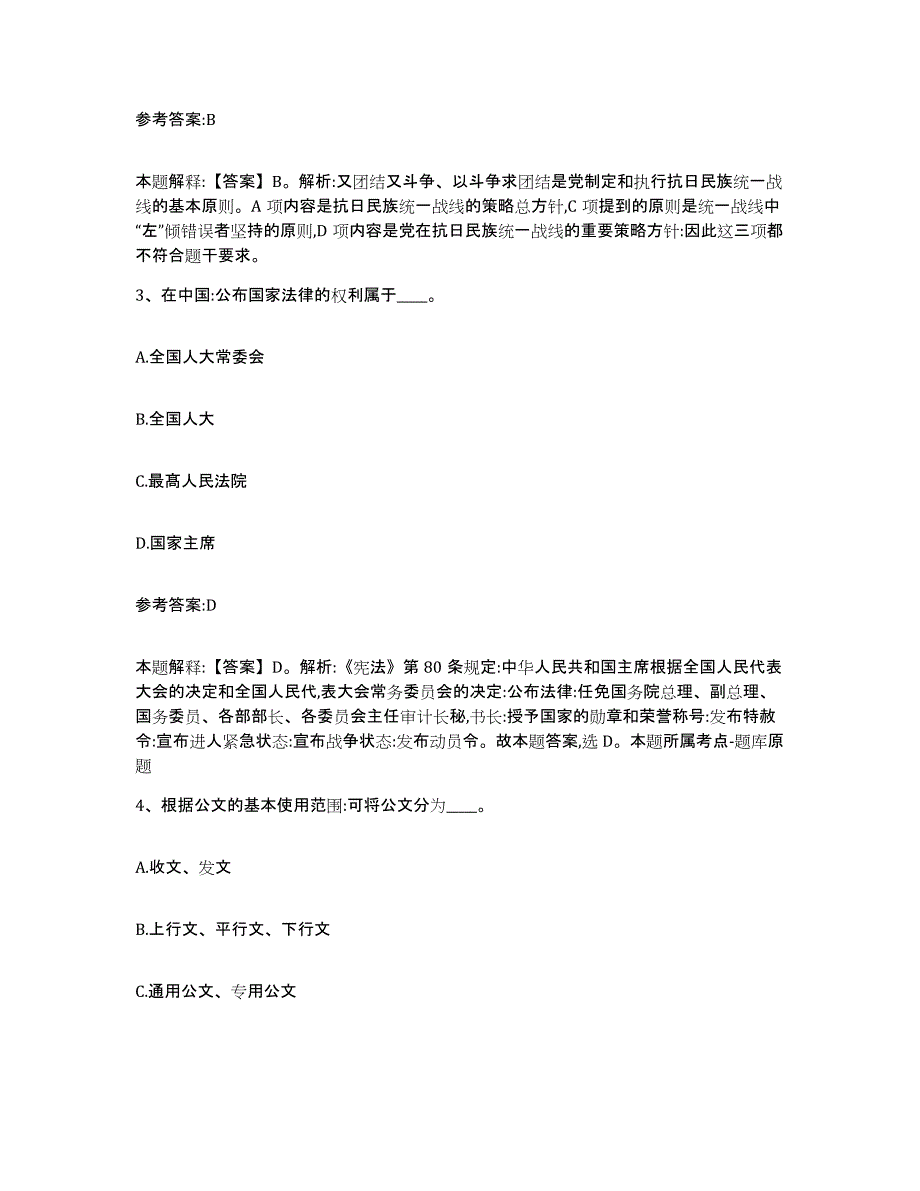 参考答案:B

本题解释:【答案】B。解析:又团结又斗争、以斗争求团结是党制定和执行抗日民族统一战线的基本原则。A 项内容是抗日民族统一战线的策略总方针,C 项提到的原则是统一战线中“左”倾错误者坚持的原则,D 项内容是党在抗日民族统一战线的重要策略方针:因此这三项都不符合题干要求。

3、在中国:公布国家法律的权利属于____。

A.全国人大常委会

B.全国人大

C.最高人民法院

D.国家主席

参考答案:D

本题解释:【答案】D。解析:《宪法》第 80 条规定:中华人民共和国主席根据全国人民代表大会的决定和全国人民代,表大会常务委员会的决定:公布法律:任免国务院总理、副总理、国务委员、各部部长、各委员会主任审计长秘,书长:授予国家的勋章和荣誉称号:发布特赦令:宣布进人紧急状态:宣布战争状态:发布动员令。故本题答案,选 D。本题所属考点-题库原题

4、根据公文的基本使用范围:可将公文分为____。

A.收文、发文

B.上行文、平行文、下行文

C.通用公文、专用公文